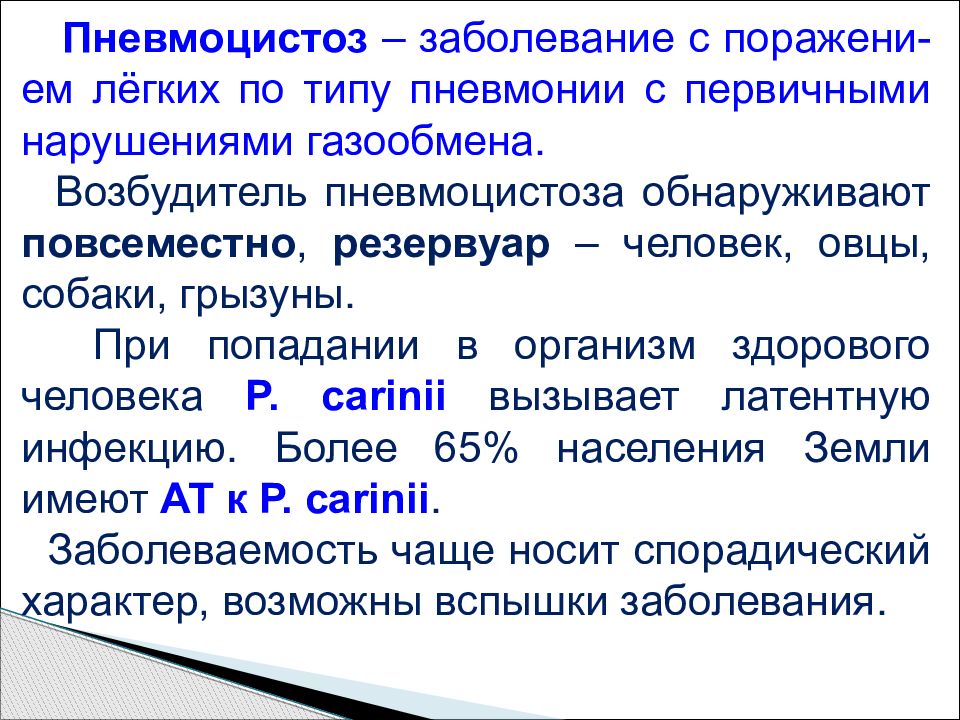 Пневмоцистоз – заболевание с поражением лёгких по типу пневмонии с первичными нарушениями газообмена.

Возбудитель пневмоцистоза обнаруживают повсеместно, резервуар – человек, овцы, собаки, грызуны.

При попадании в организм здорового человека P. carinii вызывает латентную инфекцию. Более 65% населения Земли имеют АТ к P. carinii.

Заболеваемость чаще носит спорадический характер, возможны вспышки заболевания.